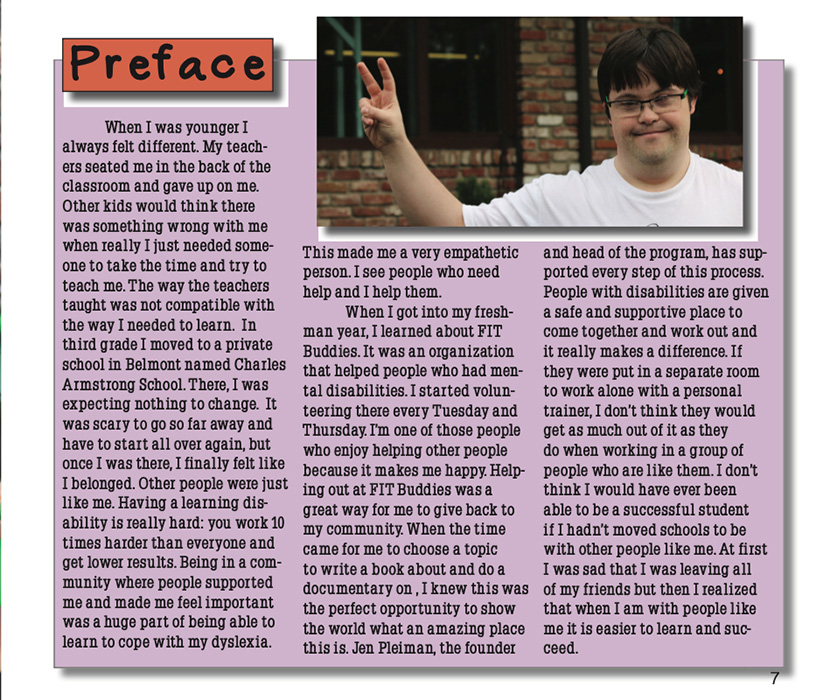 Preface

When I was younger I always felt different. My teachers seated me in the back of the classroom and gave up on me. Other kids would think there was something wrong with me when really I just needed someone to take the time and try to teach me. The way the teachers taught was not compatible with the way I needed to learn. In third grade I moved to a private school in Belmont named Charles Armstrong School. There, I was expecting nothing to change. It was scary to go so far away and have to start all over again, but once I was there, I finally felt like I belonged. Other people were just like me. Having a learning disability is really hard: you work 10 times harder than everyone and get lower results. Being in a community where people supported me and made me feel important was a huge part of being able to learn to cope with my dyslexia.

This made me a very empathetic person. I see people who need help and I help them.

When I got into my freshman year, I learned about FIT Buddies. It was an organization that helped people who had mental disabilities. I started volunteering there every Tuesday and Thursday. I'm one of those people who enjoy helping other people because it makes me happy. Helping out at FIT Buddies was a great way for me to give back to my community. When the time came for me to choose a topic to write a book about and do a documentary on , I knew this was the perfect opportunity to show the world what an amazing place this is. Jen Pleiman, the founder and head of the program, has supported every step of this process. People with disabilities are given a safe and supportive place to come together and work out and it really makes a difference. If they were put in a separate room to work alone with a personal trainer, I don't think they would get as much out of it as they do when working in a group of people who are like them. I don't think I would have ever been able to be a successful student if I hadn't moved schools to be with other people like me. At first I was sad that I was leaving all of my friends but then I realized that when I am with people like me it is easier to learn and succeed.

7